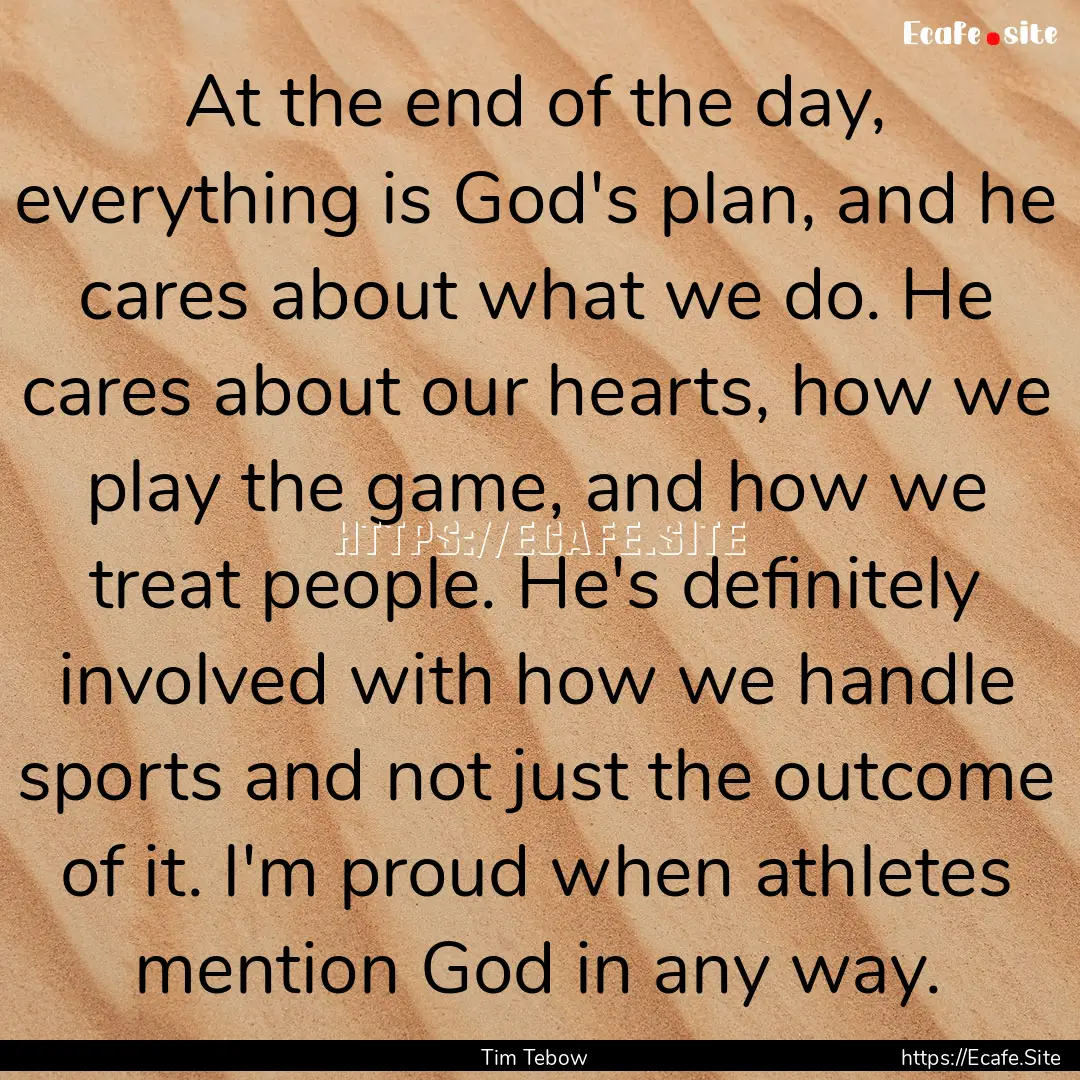 Ecafe.site

At the end of the day, everything is God's plan, and he cares about what we do. He cares about our hearts, how we play the game, and how we treat people. He's definitely involved with how we handle sports and not just the outcome of it. I'm proud when athletes mention God in any way.

HTTPS://ECAFE.SITE

Tim Tebow

https://Ecafe.Site